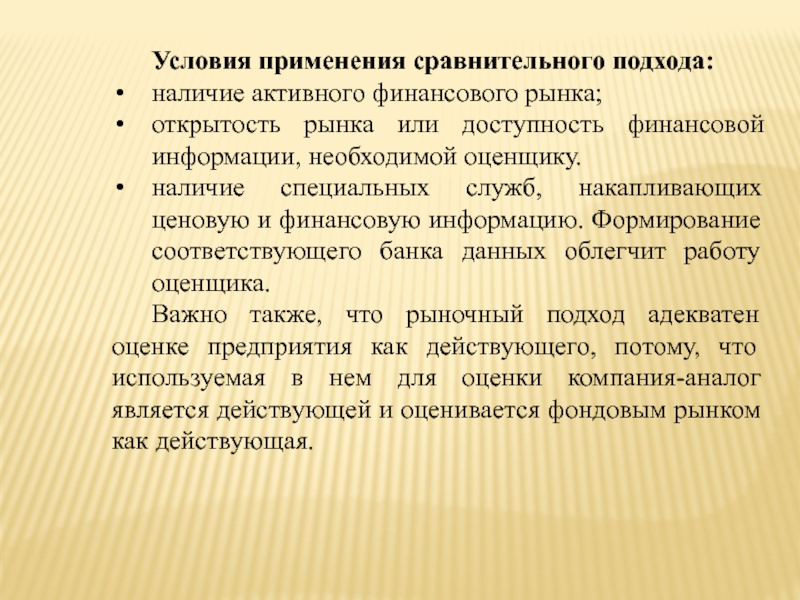 Условия применения сравнительного подхода:

• наличие активного финансового рынка;
• открытость рынка или доступность финансовой информации, необходимой оценщику.
• наличие специальных служб, накапливающих ценовую и финансовую информацию. Формирование соответствующего банка данных облегчит работу оценщика.

Важно также, что рыночный подход адекватен оценке предприятия как действующего, потому, что используемая в нем для оценки компания-аналог является действующей и оценивается фондовым рынком как действующая.